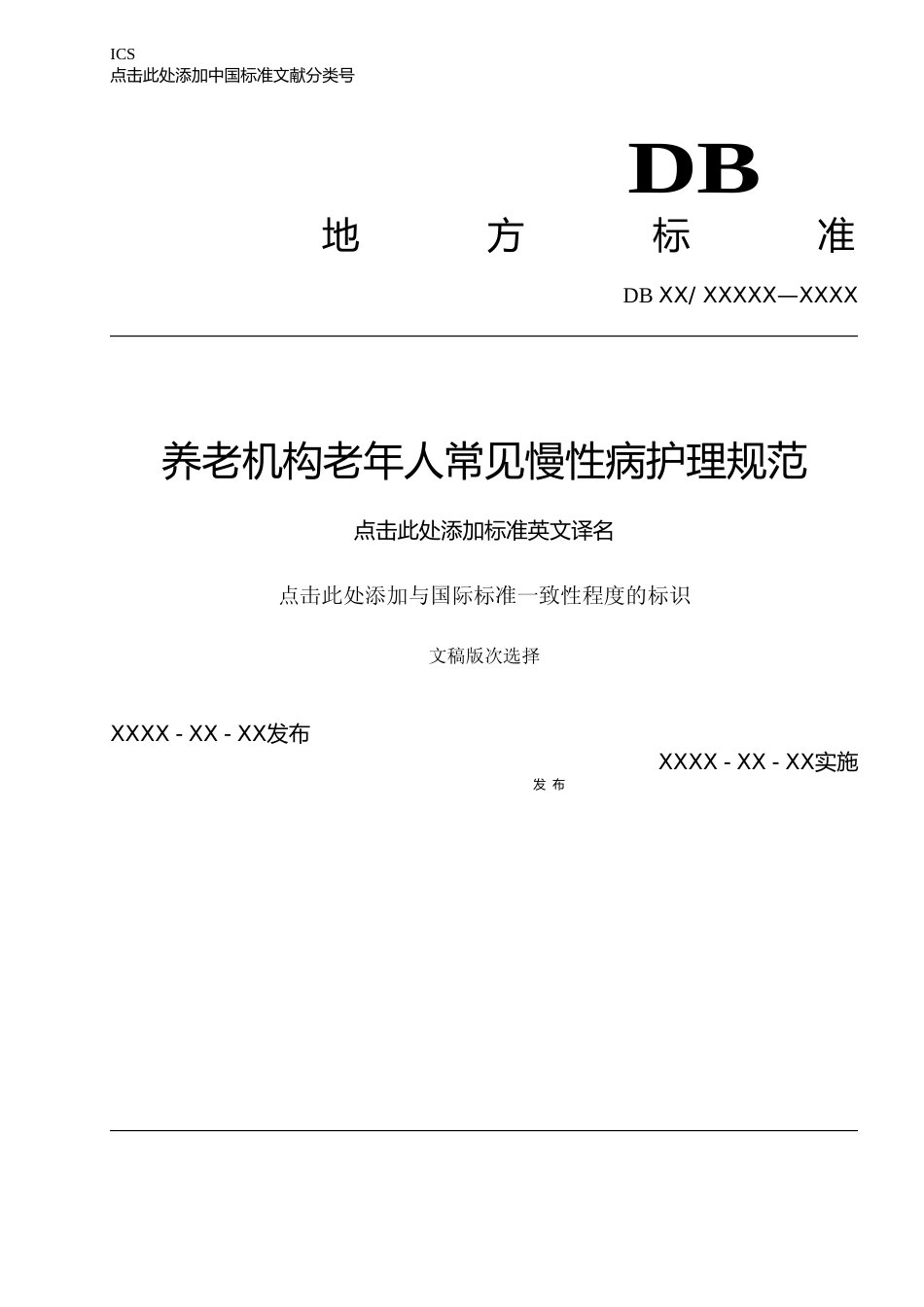 ICS
点击此处添加中国标准文献分类号

DB

地 方 标 准

DB XX/ XXXXX—XXXX

养老机构老年人常见慢性病护理规范

点击此处添加标准英文译名

点击此处添加与国际标准一致性程度的标识

文稿版次选择

XXXX - XX - XX发布

XXXX - XX - XX实施

发 布